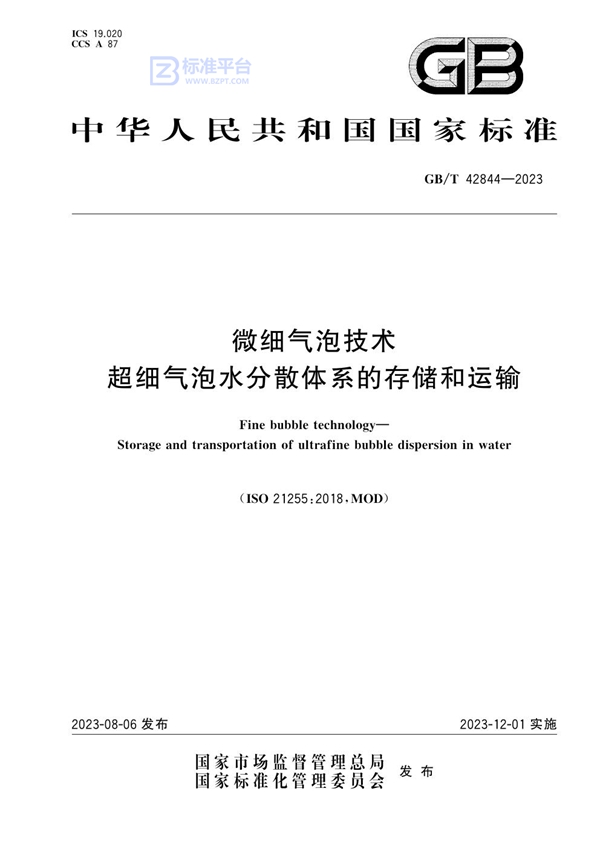 ICS 19.020
CCS A 87

标准平台
WWW.BZPT.COM

GB

中华人民共和国国家标准

GB/T 42844—2023

微细气泡技术
超细气泡水分散体系的存储和运输

Fine bubble technology—
Storage and transportation of ultrafine bubble dispersion in water

(ISO 21255:2018,MOD)

2023-08-06 发布

2023-12-01 实施

国家市场监督管理总局
国家标准化管理委员会
发布